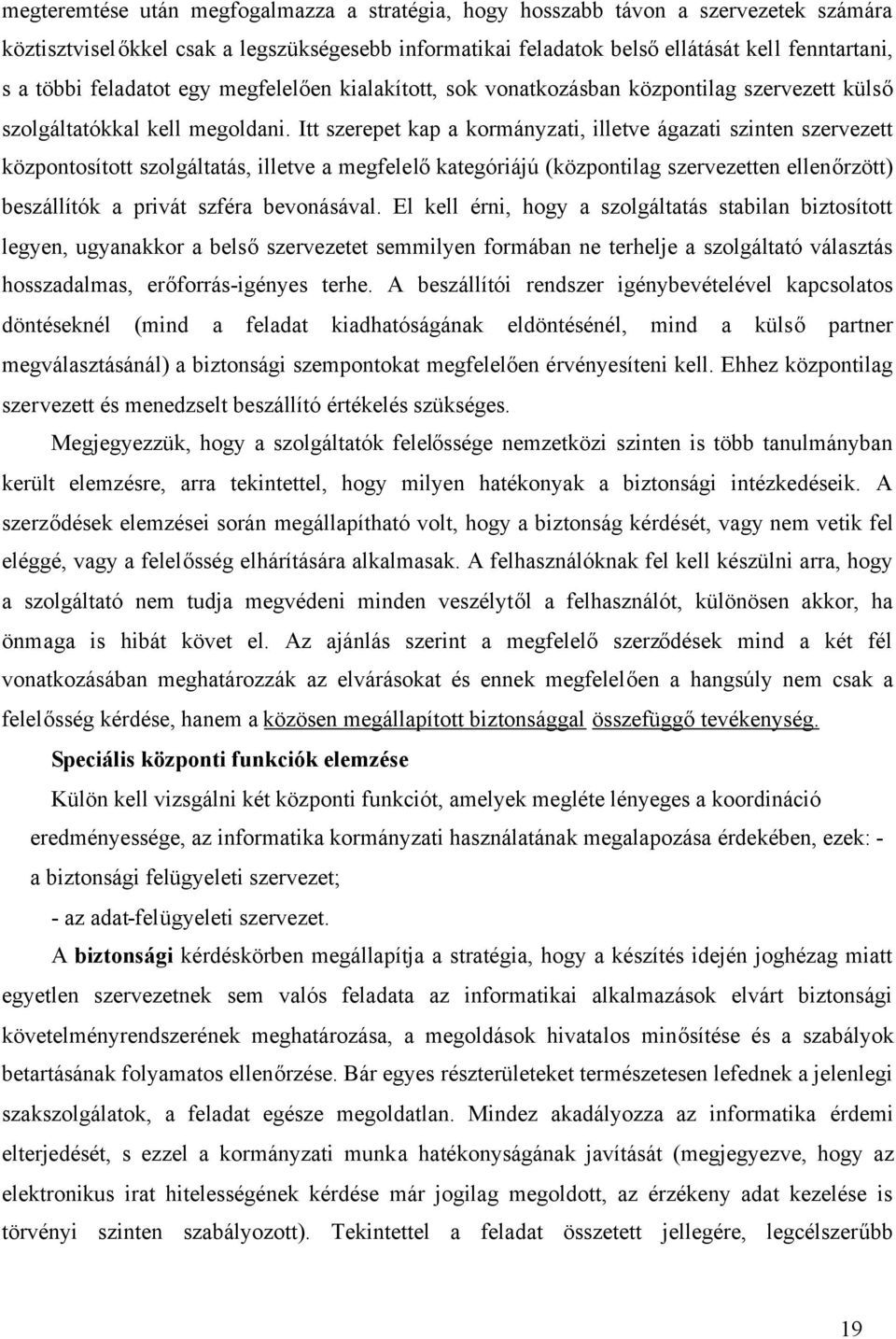 megteremtése után megfogalmazza a stratégia, hogy hosszabb távon a szervezetek számára köztisztviselőkkel csak a legszükségesebb informatikai feladatok belső ellátását kell fenntartani, s a többi feladatot egy megfelelően kialakított, sok vonatkozásban központilag szervezett külső szolgáltatókkal kell megoldani. Itt szerepet kap a kormányzati, illetve ágazati szinten szervezett központosított szolgáltatás, illetve a megfelelő kategóriájú (központilag szervezetten ellenőrzött) beszállítók a privát szféra bevonásával. El kell érni, hogy a szolgáltatás stabilan biztosított legyen, ugyanakkor a belső szervezetet semmilyen formában ne terhelje a szolgáltató választás hosszadalmas, erőforrás-igényes terhe. A beszállítói rendszer igénybevételével kapcsolatos döntéseknél (mind a feladat kiadhatóságának eldöntésénél, mind a külső partner megválasztásánál) a biztonsági szempontokat megfelelően érvényesíteni kell. Ehhez központilag szervezett és menedzselt beszállító értékelés szükséges.

Megjegyezzük, hogy a szolgáltatók felelőssége nemzetközi szinten is több tanulmányban került elemzésre, arra tekintettel, hogy milyen hatékonyak a biztonsági intézkedéseik. A szerződések elemzései során megállapítható volt, hogy a biztonság kérdését, vagy nem vetik fel eléggé, vagy a felelősség elhárítására alkalmasak. A felhasználóknak fel kell készülni arra, hogy a szolgáltató nem tudja megvédeni minden veszélytől a felhasználót, különösen akkor, ha önmaga is hibát követ el. Az ajánlás szerint a megfelelő szerződések mind a két fél vonatkozásában meghatározzák az elvárásokat és ennek megfelelően a hangsúly nem csak a felelősség kérdése, hanem a közösen megállapított biztonsággal összefüggő tevékenység.

Speciális központi funkciók elemzése

Külön kell vizsgálni két központi funkciót, amelyek megléte lényeges a koordináció eredményessége, az informatika kormányzati használatának megalapozása érdekében, ezek: - a biztonsági felügyeleti szervezet;

- az adat-felügyeleti szervezet.

A biztonsági kérdéskörben megállapítja a stratégia, hogy a készítés idején joghézag miatt egyetlen szervezetnek sem valós feladata az informatikai alkalmazások elvárt biztonsági követelményrendszerének meghatározása, a megoldások hivatalos minősítése és a szabályok betartásának folyamatos ellenőrzése. Bár egyes részterületeket természetesen lefednek a jelenlegi szakszolgálatok, a feladat egésze megoldatlan. Mindez akadályozza az informatika érdemi elterjedését, s ezzel a kormányzati munka hatékonyságának javítását (megjegyezve, hogy az elektronikus irat hitelességének kérdése már jogilag megoldott, az érzékeny adat kezelése is törvényi szinten szabályozott). Tekintettel a feladat összetett jellegére, legcélszerűbb

19